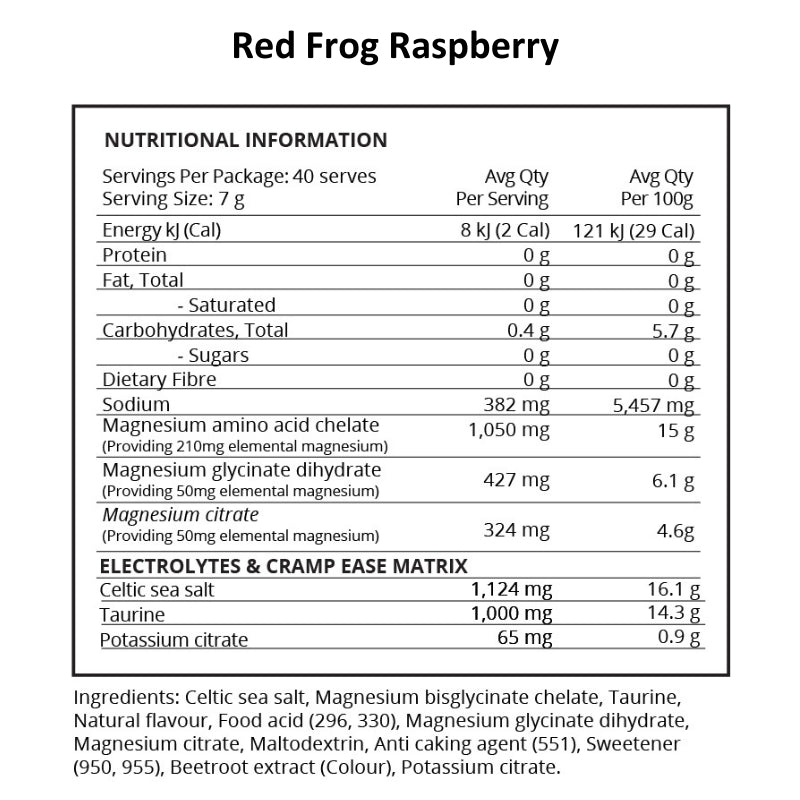 Red Frog Raspberry

NUTRITIONAL INFORMATION

| Servings Per Package: 40 serves Serving Size: 7 g | Avg Qty Per Serving | Avg Qty Per 100g |
|---|---|---|
| Energy kJ (Cal) | 8 kJ (2 Cal) | 121 kJ (29 Cal) |
| Protein | 0 g | 0 g |
| Fat, Total | 0 g | 0 g |
| - Saturated | 0 g | 0 g |
| Carbohydrates, Total | 0.4 g | 5.7 g |
| - Sugars | 0 g | 0 g |
| Dietary Fibre | 0 g | 0 g |
| Sodium | 382 mg | 5,457 mg |
| Magnesium amino acid chelate (Providing 210mg elemental magnesium) | 1,050 mg | 15 g |
| Magnesium glycinate dihydrate (Providing 50mg elemental magnesium) | 427 mg | 6.1 g |
| Magnesium citrate (Providing 50mg elemental magnesium) | 324 mg | 4.6g |
| ELECTROLYTES & CRAMP EASE MATRIX | | |
| Celtic sea salt | 1,124 mg | 16.1 g |
| Taurine | 1,000 mg | 14.3 g |
| Potassium citrate | 65 mg | 0.9 g |

Ingredients: Celtic sea salt, Magnesium bisglycinate chelate, Taurine, Natural flavour, Food acid (296, 330), Magnesium glycinate dihydrate, Magnesium citrate, Maltodextrin, Anti caking agent (551), Sweetener (950, 955), Beetroot extract (Colour), Potassium citrate.